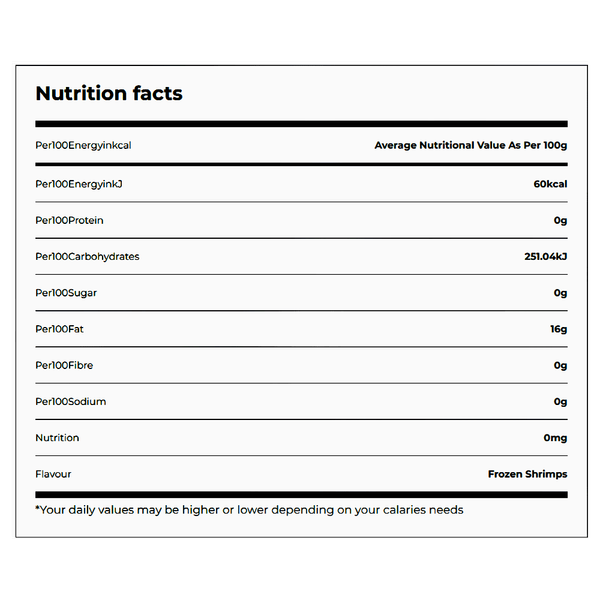 Nutrition facts

| Per100Energyinkcal | Average Nutritional Value As Per 100g |
|---|---|
| Per100EnergyinkJ | 60kcal |
| Per100Protein | 0g |
| Per100Carbohydrates | 251.04kJ |
| Per100Sugar | 0g |
| Per100Fat | 16g |
| Per100Fibre | 0g |
| Per100Sodium | 0g |
| Nutrition | 0mg |
| Flavour | Frozen Shrimps |

*Your daily values may be higher or lower depending on your calaries needs